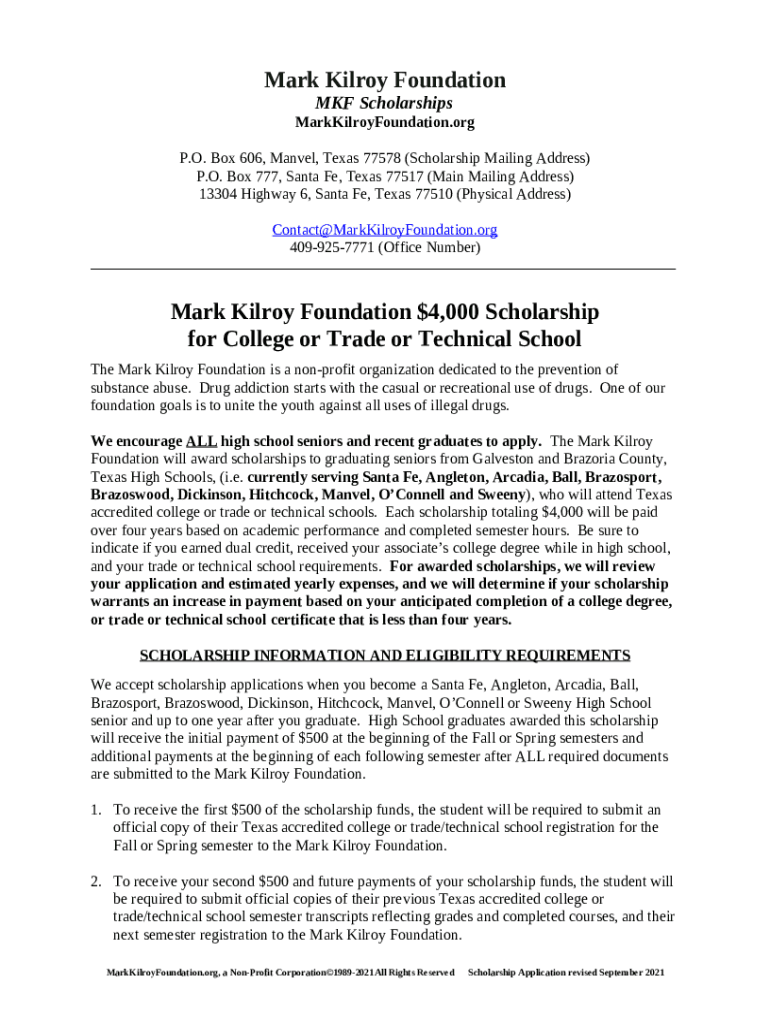 Mark Kilroy Foundation
MKF Scholarships
MarkKilroyFoundation.org

P.O. Box 606, Manvel, Texas 77578 (Scholarship Mailing Address)
P.O. Box 777, Santa Fe, Texas 77517 (Main Mailing Address)
13304 Highway 6, Santa Fe, Texas 77510 (Physical Address)

Contact@MarkKilroyFoundation.org
409-925-7771 (Office Number)

Mark Kilroy Foundation $4,000 Scholarship for College or Trade or Technical School

The Mark Kilroy Foundation is a non-profit organization dedicated to the prevention of substance abuse. Drug addiction starts with the casual or recreational use of drugs. One of our foundation goals is to unite the youth against all uses of illegal drugs.

We encourage ALL high school seniors and recent graduates to apply. The Mark Kilroy Foundation will award scholarships to graduating seniors from Galveston and Brazoria County, Texas High Schools, (i.e. currently serving Santa Fe, Angleton, Arcadia, Ball, Brazosport, Brazoswood, Dickinson, Hitchcock, Manvel, O'Connell and Sweeny), who will attend Texas accredited college or trade or technical schools. Each scholarship totaling $4,000 will be paid over four years based on academic performance and completed semester hours. Be sure to indicate if you earned dual credit, received your associate's college degree while in high school, and your trade or technical school requirements. For awarded scholarships, we will review your application and estimated yearly expenses, and we will determine if your scholarship warrants an increase in payment based on your anticipated completion of a college degree, or trade or technical school certificate that is less than four years.

SCHOLARSHIP INFORMATION AND ELIGIBILITY REQUIREMENTS

We accept scholarship applications when you become a Santa Fe, Angleton, Arcadia, Ball, Brazosport, Brazoswood, Dickinson, Hitchcock, Manvel, O'Connell or Sweeny High School senior and up to one year after you graduate. High School graduates awarded this scholarship will receive the initial payment of $500 at the beginning of the Fall or Spring semesters and additional payments at the beginning of each following semester after ALL required documents are submitted to the Mark Kilroy Foundation.

1. To receive the first $500 of the scholarship funds, the student will be required to submit an official copy of their Texas accredited college or trade/technical school registration for the Fall or Spring semester to the Mark Kilroy Foundation.

2. To receive your second $500 and future payments of your scholarship funds, the student will be required to submit official copies of their previous Texas accredited college or trade/technical school semester transcripts reflecting grades and completed courses, and their next semester registration to the Mark Kilroy Foundation.

MarkKilroyFoundation.org, a Non-Profit Corporation©1989-2021 All Rights Reserved Scholarship Application revised September 2021